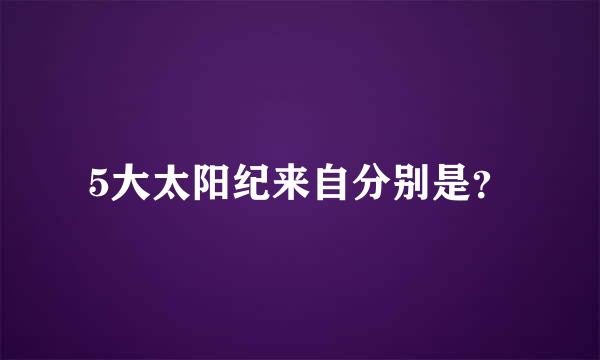 5大太阳纪来自分别是?